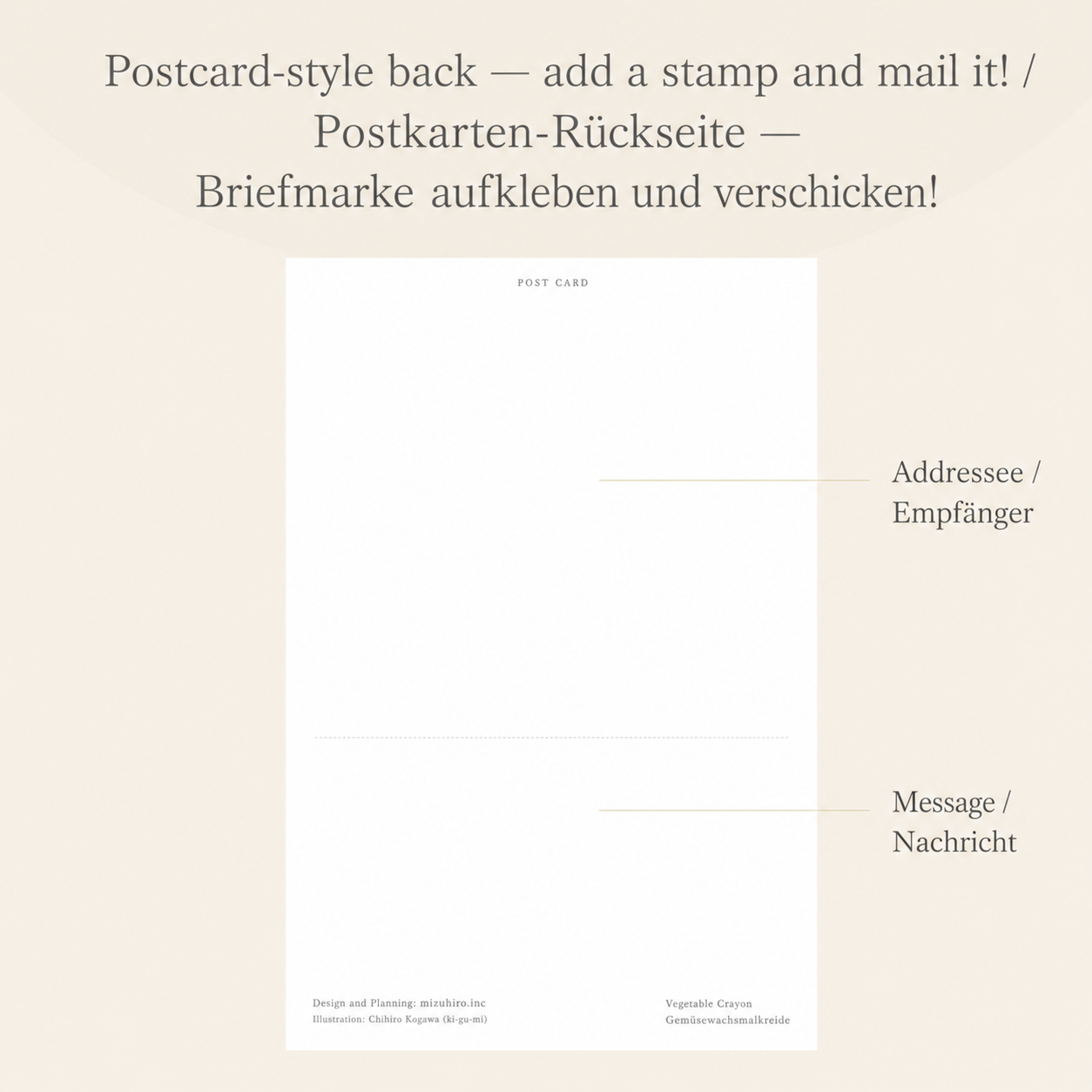 Postcard-style back — add a stamp and mail it! / Postkarten-Rückseite — Briefmarke aufkleben und verschicken!

POST CARD

Addressee / Empfänger

Message / Nachricht

Design and Planning: mizuhiro.inc
Illustration: Chihiro Kogawa (ki-gu-mi)

Vegetable Crayon
Gemüsewachsmalkreide